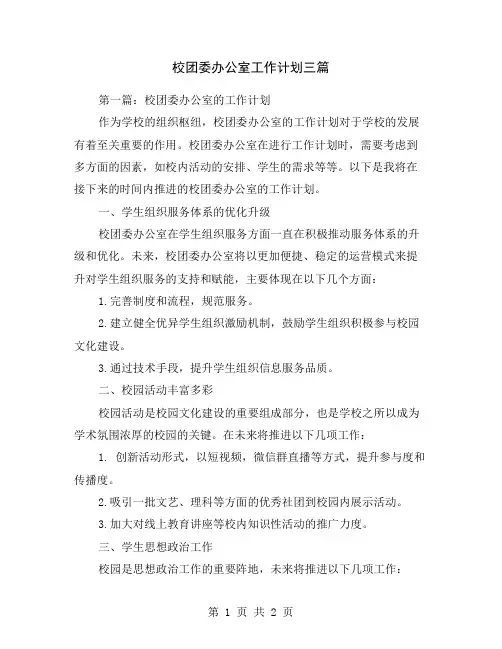 校团委办公室工作计划三篇

第一篇：校团委办公室的工作计划

作为学校的组织枢纽，校团委办公室的工作计划对于学校的发展有着至关重要的作用。校团委办公室在进行工作计划时，需要考虑到多方面的因素，如校内活动的安排、学生的需求等等。以下是我将在接下来的时间内推进的校团委办公室的工作计划。

一、学生组织服务体系的优化升级

校团委办公室在学生组织服务方面一直在积极推动服务体系的升级和优化。未来，校团委办公室将以更加便捷、稳定的运营模式来提升对学生组织服务的支持和赋能，主要体现在以下几个方面：

1.完善制度和流程，规范服务。

2.建立健全优异学生组织激励机制，鼓励学生组织积极参与校园文化建设。

3.通过技术手段，提升学生组织信息服务品质。

二、校园活动丰富多彩

校园活动是校园文化建设的重要组成部分，也是学校之所以成为学术氛围浓厚的校园的关键。在未来将推进以下几项工作：

1. 创新活动形式，以短视频，微信群直播等方式，提升参与度和传播度。

2.吸引一批文艺、理科等方面的优秀社团到校园内展示活动。

3.加大对线上教育讲座等校内知识性活动的推广力度。

三、学生思想政治工作

校园是思想政治工作的重要阵地，未来将推进以下几项工作：

第 1 页 共 2 页